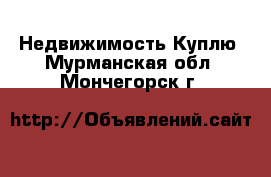 Недвижимость Куплю Мурманская обл Мончегорск г

http://Объявлений.сайт